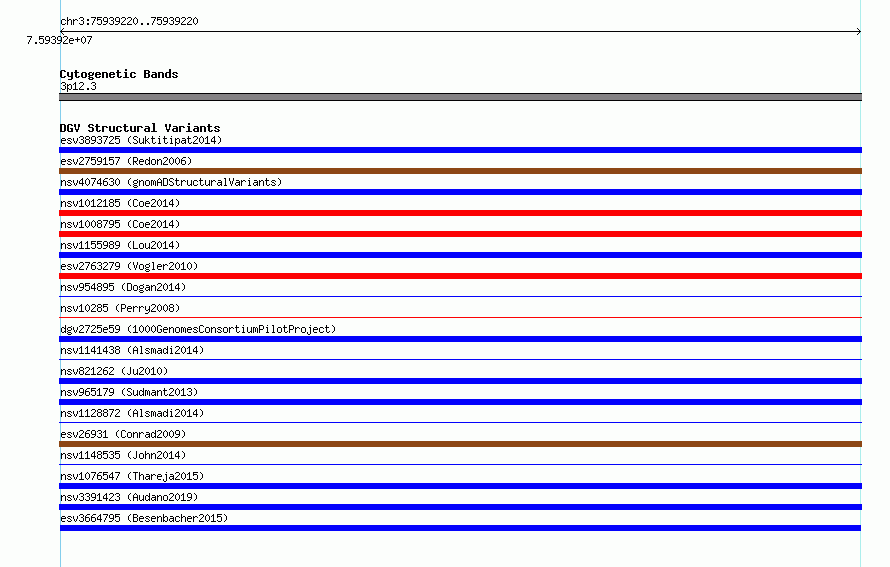 chr3:75939220..75939220
7.59392e+07

Cytogenetic Bands
3p12.3

DGV Structural Variants
esv3893725 (Suktitipat2014)
esv2759157 (Redon2006)
nsv4074630 (gnomADStructuralVariants)
nsv1012185 (Coe2014)
nsv1008795 (Coe2014)
nsv1155989 (Lou2014)
esv2763279 (Vogler2010)
nsv954895 (Dogan2014)
nsv10285 (Perry2008)
dgv2725e59 (1000GenomesConsortiumPilotProject)
nsv1141438 (Alsmadi2014)
nsv821262 (Ju2010)
nsv965179 (Sudmant2013)
nsv1128872 (Alsmadi2014)
esv26931 (Conrad2009)
nsv1148535 (John2014)
nsv1076547 (Thareja2015)
nsv3391423 (Audano2019)
esv3664795 (Besenbacher2015)